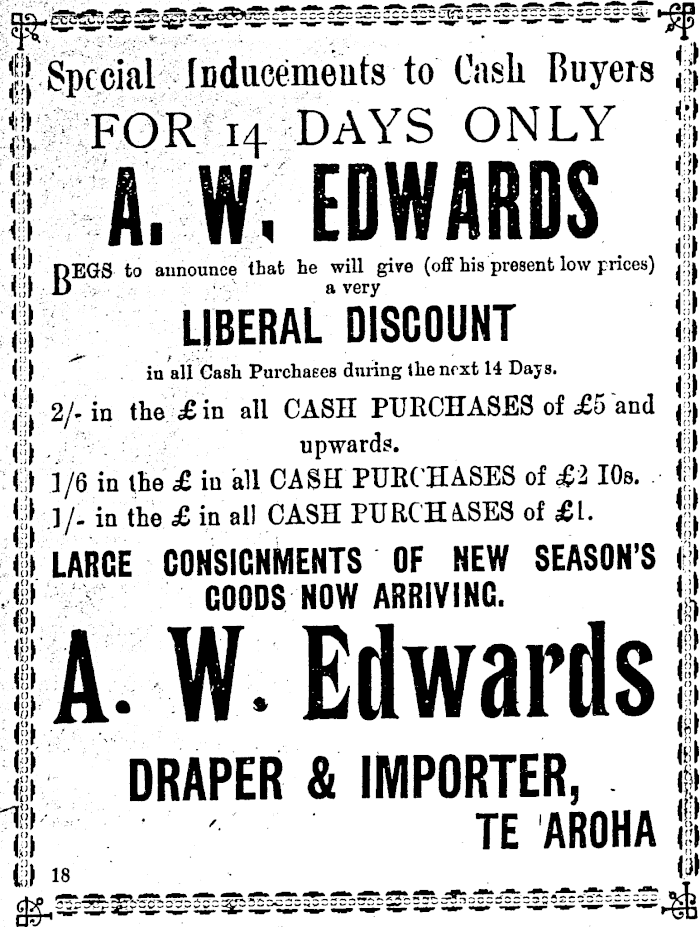 Special Inducements to Cash Buyers

FOR 14 DAYS ONLY

A. W. EDWARDS

BEGS to announce that he will give (off his present low prices) a very

LIBERAL DISCOUNT

in all Cash Purchases during the next 14 Days.

2/- in the £ in all CASH PURCHASES of £5 and upwards.

1/6 in the £ in all CASH PURCHASES of £2 10s.

1/- in the £ in all CASH PURCHASES of £1.

LARGE CONSIGNMENTS OF NEW SEASON'S GOODS NOW ARRIVING.

A. W. Edwards

DRAPER & IMPORTER,

TE AROHA

18